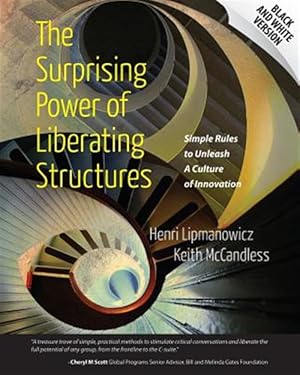 BLACK AND WHITE VERSION

The Surprising Power of Liberating Structures

Simple Rules to Unleash A Culture of Innovation

Henri Lipmanowicz
Keith McCandless

"A treasure trove of simple, practical methods to stimulate critical conversations and liberate the full potential of any group, from the frontline to the C-suite."

–Cheryl M Scott Global Programs Senior Advisor, Bill and Melinda Gates Foundation